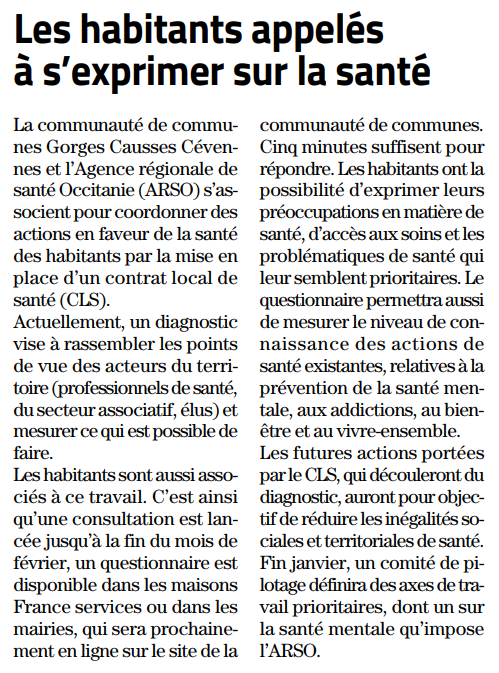 Les habitants appelés à s'exprimer sur la santé

La communauté de communes Gorges Causses Cévennes et l'Agence régionale de santé Occitanie (ARSO) s'associent pour coordonner des actions en faveur de la santé des habitants par la mise en place d'un contrat local de santé (CLS).
Actuellement, un diagnostic vise à rassembler les points de vue des acteurs du territoire (professionnels de santé, du secteur associatif, élus) et mesurer ce qui est possible de faire.
Les habitants sont aussi associés à ce travail. C'est ainsi qu'une consultation est lancée jusqu'à la fin du mois de février, un questionnaire est disponible dans les maisons France services ou dans les mairies, qui sera prochainement en ligne sur le site de la communauté de communes. Cinq minutes suffisent pour répondre. Les habitants ont la possibilité d'exprimer leurs préoccupations en matière de santé, d'accès aux soins et les problématiques de santé qui leur semblent prioritaires. Le questionnaire permettra aussi de mesurer le niveau de connaissance des actions de santé existantes, relatives à la prévention de la santé mentale, aux addictions, au bien-être et au vivre-ensemble.
Les futures actions portées par le CLS, qui découleront du diagnostic, auront pour objectif de réduire les inégalités sociales et territoriales de santé. Fin janvier, un comité de pilotage définira des axes de travail prioritaires, dont un sur la santé mentale qu'impose l'ARSO.